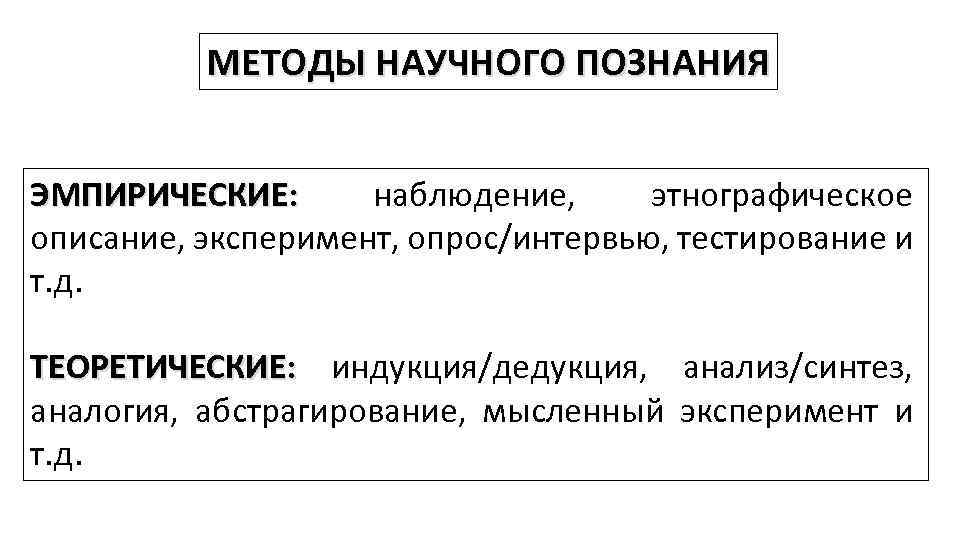 МЕТОДЫ НАУЧНОГО ПОЗНАНИЯ

ЭМПИРИЧЕСКИЕ: наблюдение, этнографическое описание, эксперимент, опрос/интервью, тестирование и т.д.

ТЕОРЕТИЧЕСКИЕ: индукция/дедукция, анализ/синтез, аналогия, абстрагирование, мысленный эксперимент и т.д.